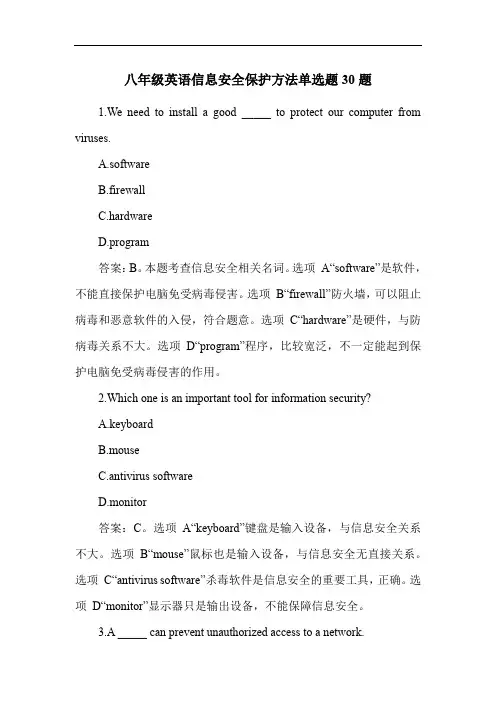 八年级英语信息安全保护方法单选题 30 题

1.We need to install a good _____ to protect our computer from viruses.

A.software

B.firewall

C.hardware

D.program

答案：B。本题考查信息安全相关名词。选项 A“software”是软件，不能直接保护电脑免受病毒侵害。选项 B“firewall”防火墙，可以阻止病毒和恶意软件的入侵，符合题意。选项 C“hardware”是硬件，与防病毒关系不大。选项 D“program”程序，比较宽泛，不一定能起到保护电脑免受病毒侵害的作用。

2.Which one is an important tool for information security?

A.keyboard

B.mouse

C.antivirus software

D.monitor

答案：C。选项 A“keyboard”键盘是输入设备，与信息安全关系不大。选项 B“mouse”鼠标也是输入设备，与信息安全无直接关系。选项 C“antivirus software”杀毒软件是信息安全的重要工具，正确。选项 D“monitor”显示器只是输出设备，不能保障信息安全。

3.A _____ can prevent unauthorized access to a network.